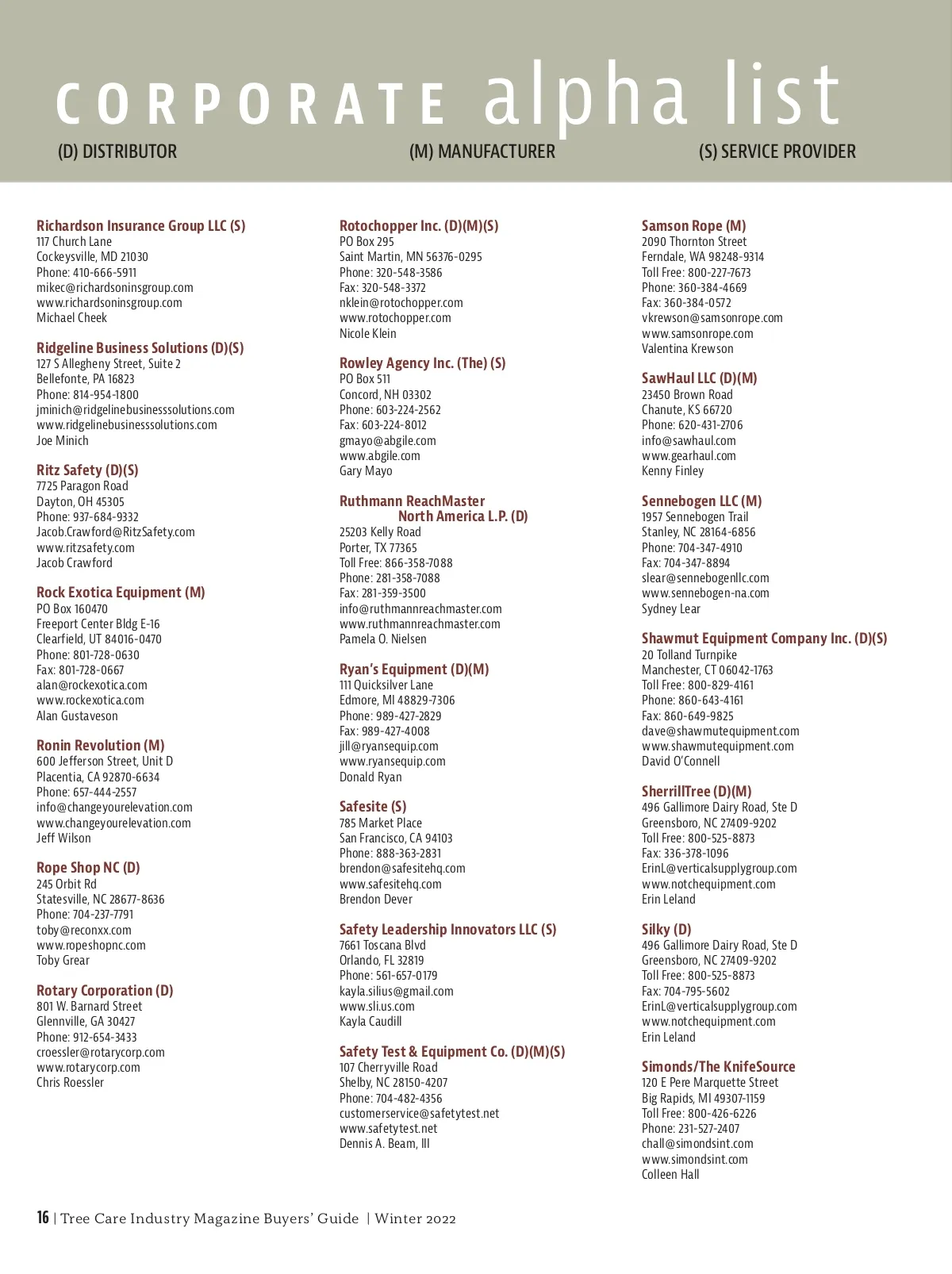 CORPORATE alpha list

(D) DISTRIBUTOR (M) MANUFACTURER (S) SERVICE PROVIDER

Richardson Insurance Group LLC (S)
117 Church Lane
Cockeysville, MD 21030
Phone: 410-666-5911
mikec@richardsoninsgroup.com
www.richardsoninsgroup.com
Michael Cheek

Ridgeline Business Solutions (D)(S)
127 S Allegheny Street, Suite 2
Bellefonte, PA 16823
Phone: 814-954-1800
jminich@ridgelinebusinesssolutions.com
www.ridgelinebusinesssolutions.com
Joe Minich

Ritz Safety (D)(S)
7725 Paragon Road
Dayton, OH 45305
Phone: 937-684-9332
Jacob.Crawford@RitzSafety.com
www.ritzsafety.com
Jacob Crawford

Rock Exotica Equipment (M)
PO Box 160470
Freeport Center Bldg E-16
Clearfield, UT 84016-0470
Phone: 801-728-0630
Fax: 801-728-0667
alan@rockexotica.com
www.rockexotica.com
Alan Gustaveson

Ronin Revolution (M)
600 Jefferson Street, Unit D
Placentia, CA 92870-6634
Phone: 657-444-2557
info@changeyourelevation.com
www.changeyourelevation.com
Jeff Wilson

Rope Shop NC (D)
245 Orbit Rd
Statesville, NC 28677-8636
Phone: 704-237-7791
toby@reconxx.com
www.ropeshopnc.com
Toby Grear

Rotary Corporation (D)
801 W. Barnard Street
Glennville, GA 30427
Phone: 912-654-3433
croessler@rotarycorp.com
www.rotarycorp.com
Chris Roessler

Rotochopper Inc. (D)(M)(S)
PO Box 295
Saint Martin, MN 56376-0295
Phone: 320-548-3586
Fax: 320-548-3372
nklein@rotochopper.com
www.rotochopper.com
Nicole Klein

Rowley Agency Inc. (The) (S)
PO Box 511
Concord, NH 03302
Phone: 603-224-2562
Fax: 603-224-8012
gmayo@abgile.com
www.abgile.com
Gary Mayo

Ruthmann ReachMaster North America L.P. (D)
25203 Kelly Road
Porter, TX 77365
Toll Free: 866-358-7088
Phone: 281-358-7088
Fax: 281-359-3500
info@ruthmannreachmaster.com
www.ruthmannreachmaster.com
Pamela O. Nielsen

Ryan's Equipment (D)(M)
111 Quicksilver Lane
Edmore, MI 48829-7306
Phone: 989-427-2829
Fax: 989-427-4008
jill@ryansequip.com
www.ryansequip.com
Donald Ryan

Safesite (S)
785 Market Place
San Francisco, CA 94103
Phone: 888-363-2831
brendon@safesitehq.com
www.safesitehq.com
Brendon Dever

Safety Leadership Innovators LLC (S)
7661 Toscana Blvd
Orlando, FL 32819
Phone: 561-657-0179
kayla.silius@gmail.com
www.sli.us.com
Kayla Caudill

Safety Test & Equipment Co. (D)(M)(S)
107 Cherryville Road
Shelby, NC 28150-4207
Phone: 704-482-4356
customerservice@safetytest.net
www.safetytest.net
Dennis A. Beam, III

Samson Rope (M)
2090 Thornton Street
Ferndale, WA 98248-9314
Toll Free: 800-227-7673
Phone: 360-384-4669
Fax: 360-384-0572
vkrewson@samsonrope.com
www.samsonrope.com
Valentina Krewson

SawHaul LLC (D)(M)
23450 Brown Road
Chanute, KS 66720
Phone: 620-431-2706
info@sawhaul.com
www.gearhaul.com
Kenny Finley

Sennebogen LLC (M)
1957 Sennebogen Trail
Stanley, NC 28164-6856
Phone: 704-347-4910
Fax: 704-347-8894
slear@sennebogenllc.com
www.sennebogen-na.com
Sydney Lear

Shawmut Equipment Company Inc. (D)(S)
20 Tolland Turnpike
Manchester, CT 06042-1763
Toll Free: 800-829-4161
Phone: 860-643-4161
Fax: 860-649-9825
dave@shawmutequipment.com
www.shawmutequipment.com
David O'Connell

SherrillTree (D)(M)
496 Gallimore Dairy Road, Ste D
Greensboro, NC 27409-9202
Toll Free: 800-525-8873
Fax: 336-378-1096
ErinL@verticalsupplygroup.com
www.notchequipment.com
Erin Leland

Silky (D)
496 Gallimore Dairy Road, Ste D
Greensboro, NC 27409-9202
Toll Free: 800-525-8873
Fax: 704-795-5602
ErinL@verticalsupplygroup.com
www.notchequipment.com
Erin Leland

Simonds/The KnifeSource
120 E Pere Marquette Street
Big Rapids, MI 49307-1159
Toll Free: 800-426-6226
Phone: 231-527-2407
chall@simondsint.com
www.simondsint.com
Colleen Hall

16 | Tree Care Industry Magazine Buyers' Guide | Winter 2022